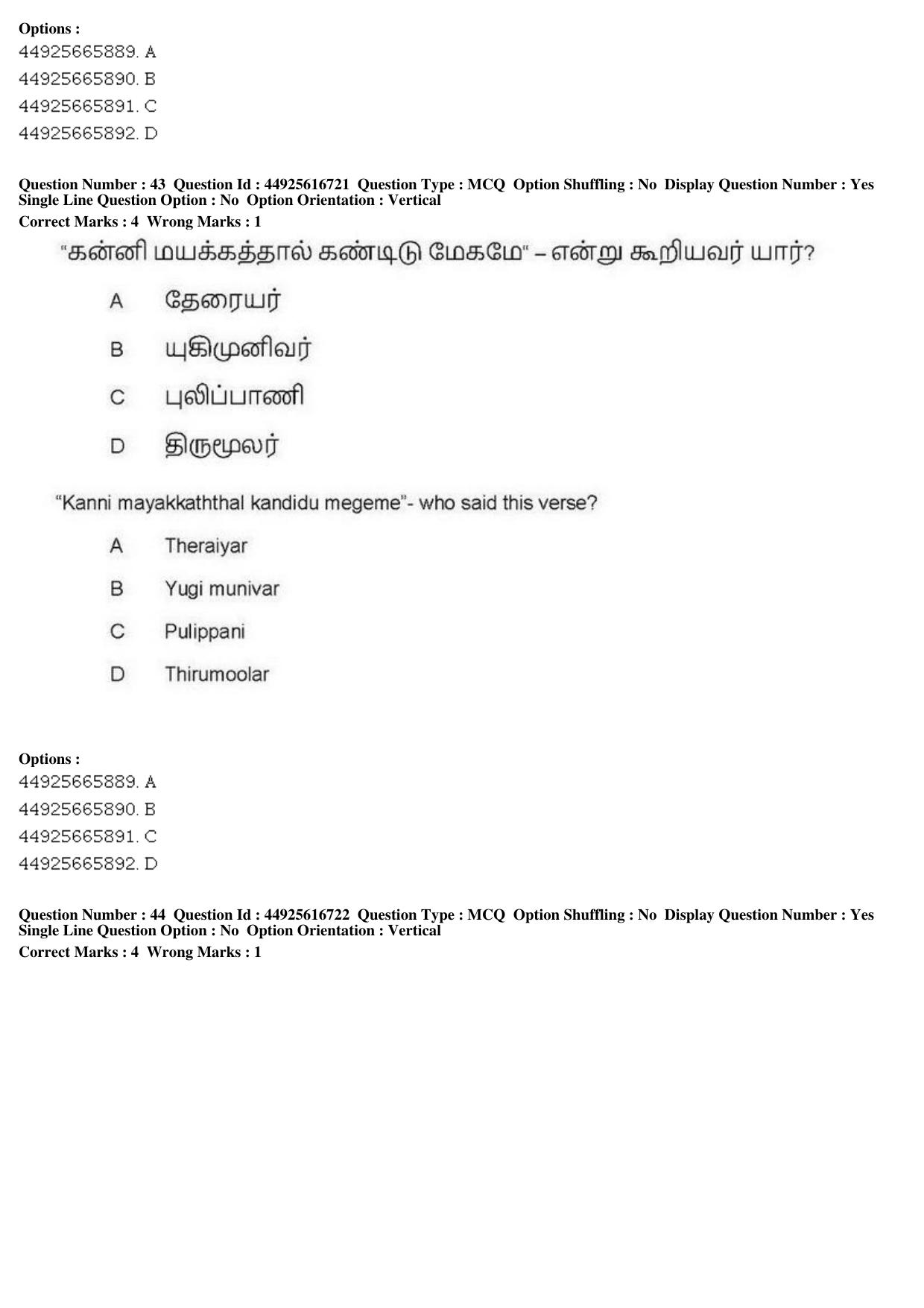 Options :
44925665889. A
44925665890. B
44925665891. C
44925665892. D

Question Number : 43 Question Id : 44925616721 Question Type : MCQ Option Shuffling : No Display Question Number : Yes Single Line Question Option : No Option Orientation : Vertical
Correct Marks : 4 Wrong Marks : 1

"கன்னி மயக்கத்தால் கண்டிடு மேகமே" – என்று கூறியவர் யார்?

A தேரையர்

B யுகிமுனிவர்

C புலிப்பாணி

D திருமூலர்

"Kanni mayakkaththal kandidu megeme"- who said this verse?

A Theraiyar

B Yugi munivar

C Pulippani

D Thirumoolar

Options :
44925665889. A
44925665890. B
44925665891. C
44925665892. D

Question Number : 44 Question Id : 44925616722 Question Type : MCQ Option Shuffling : No Display Question Number : Yes Single Line Question Option : No Option Orientation : Vertical
Correct Marks : 4 Wrong Marks : 1